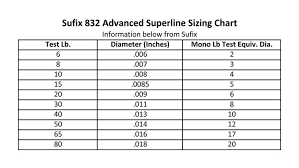 Sufix 832 Advanced Superline Sizing Chart

Information below from Sufix

| Test Lb. | Diameter (Inches) | Mono Lb Test Equiv. Dia. |
|---|---|---|
| 6 | .006 | 2 |
| 8 | .007 | 3 |
| 10 | .008 | 4 |
| 15 | .0085 | 5 |
| 20 | .009 | 6 |
| 30 | .011 | 8 |
| 40 | .013 | 10 |
| 50 | .014 | 12 |
| 65 | .016 | 17 |
| 80 | .018 | 20 |